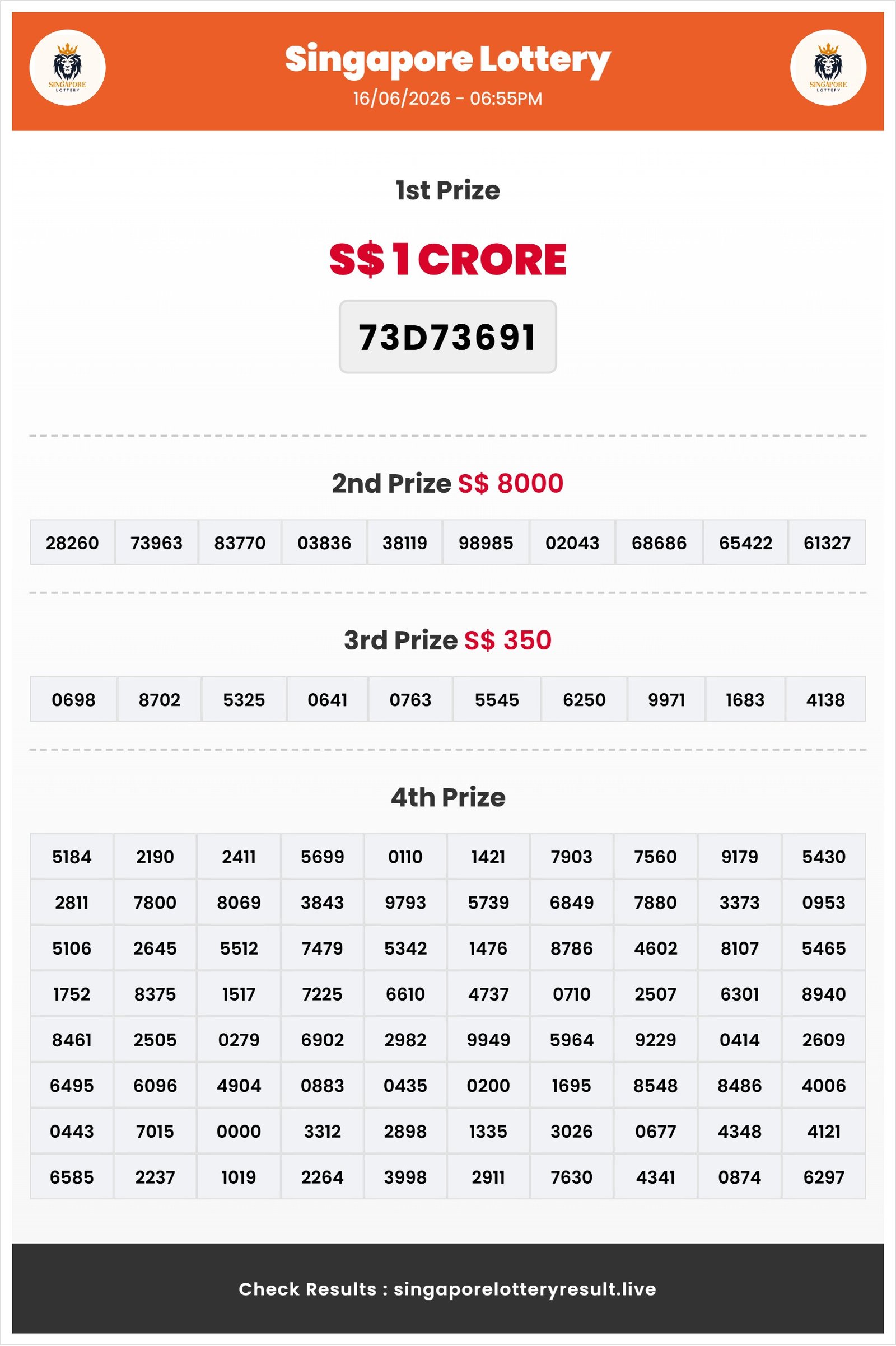 SINGAPORE LOTTERY

Singapore Lottery
16/06/2026 - 06:55PM

SINGAPORE LOTTERY

1st Prize

S$ 1 CRORE

73D73691

2nd Prize S$ 8000

| 28260 | 73963 | 83770 | 03836 | 38119 | 98985 | 02043 | 68686 | 65422 | 61327 |
|---|---|---|---|---|---|---|---|---|---|

3rd Prize S$ 350

| 0698 | 8702 | 5325 | 0641 | 0763 | 5545 | 6250 | 9971 | 1683 | 4138 |
|---|---|---|---|---|---|---|---|---|---|

4th Prize

| 5184 | 2190 | 2411 | 5699 | 0110 | 1421 | 7903 | 7560 | 9179 | 5430 |
|---|---|---|---|---|---|---|---|---|---|
| 2811 | 7800 | 8069 | 3843 | 9793 | 5739 | 6849 | 7880 | 3373 | 0953 |
| 5106 | 2645 | 5512 | 7479 | 5342 | 1476 | 8786 | 4602 | 8107 | 5465 |
| 1752 | 8375 | 1517 | 7225 | 6610 | 4737 | 0710 | 2507 | 6301 | 8940 |
| 8461 | 2505 | 0279 | 6902 | 2982 | 9949 | 5964 | 9229 | 0414 | 2609 |
| 6495 | 6096 | 4904 | 0883 | 0435 | 0200 | 1695 | 8548 | 8486 | 4006 |
| 0443 | 7015 | 0000 | 3312 | 2898 | 1335 | 3026 | 0677 | 4348 | 4121 |
| 6585 | 2237 | 1019 | 2264 | 3998 | 2911 | 7630 | 4341 | 0874 | 6297 |

Check Results : singaporelotteryresult.live